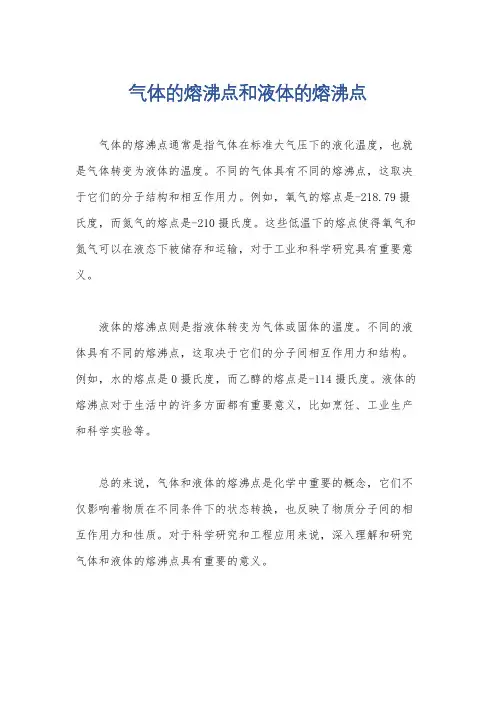 气体的熔沸点和液体的熔沸点

气体的熔沸点通常是指气体在标准大气压下的液化温度，也就是气体转变为液体的温度。不同的气体具有不同的熔沸点，这取决于它们的分子结构和相互作用力。例如，氧气的熔点是-218.79摄氏度，而氮气的熔点是-210摄氏度。这些低温下的熔点使得氧气和氮气可以在液态下被储存和运输，对于工业和科学研究具有重要意义。

液体的熔沸点则是指液体转变为气体或固体的温度。不同的液体具有不同的熔沸点，这取决于它们的分子间相互作用力和结构。例如，水的熔点是0摄氏度，而乙醇的熔点是-114摄氏度。液体的熔沸点对于生活中的许多方面都有重要意义，比如烹饪、工业生产和科学实验等。

总的来说，气体和液体的熔沸点是化学中重要的概念，它们不仅影响着物质在不同条件下的状态转换，也反映了物质分子间的相互作用力和性质。对于科学研究和工程应用来说，深入理解和研究气体和液体的熔沸点具有重要的意义。